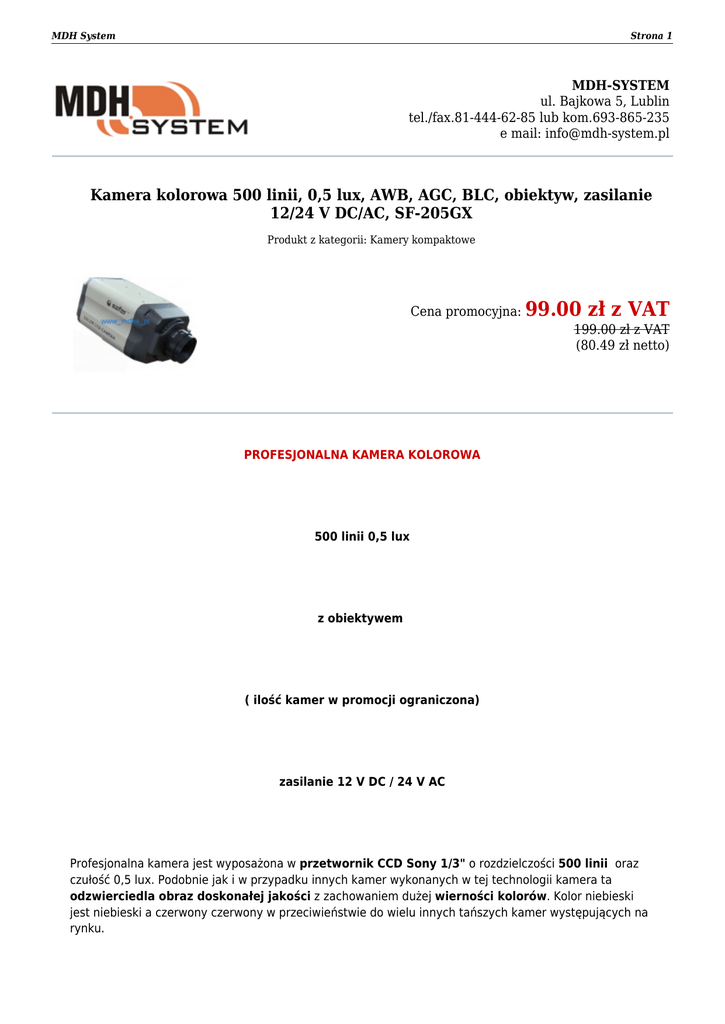 MDH System

Strona 1

MDH SYSTEM

MDH-SYSTEM
ul. Bajkowa 5, Lublin
tel./fax.81-444-62-85 lub kom.693-865-235
e mail: info@mdh-system.pl

Kamera kolorowa 500 linii, 0,5 lux, AWB, AGC, BLC, obiektyw, zasilanie 12/24 V DC/AC, SF-205GX

Produkt z kategorii: Kamery kompaktowe

Cena promocyjna: 99.00 zł z VAT
199.00 zł z VAT
(80.49 zł netto)

PROFESJONALNA KAMERA KOLOROWA

500 linii 0,5 lux

z obiektywem

( ilość kamer w promocji ograniczona)

zasilanie 12 V DC / 24 V AC

Profesjonalna kamera jest wyposażona w przetwornik CCD Sony 1/3" o rozdzielczości 500 linii oraz czułość 0,5 lux. Podobnie jak i w przypadku innych kamer wykonanych w tej technologii kamera ta odzwierciedla obraz doskonałej jakości z zachowaniem dużej wierności kolorów. Kolor niebieski jest niebieski a czerwony czerwony w przeciwieństwie do wielu innych tańszych kamer występujących na rynku.